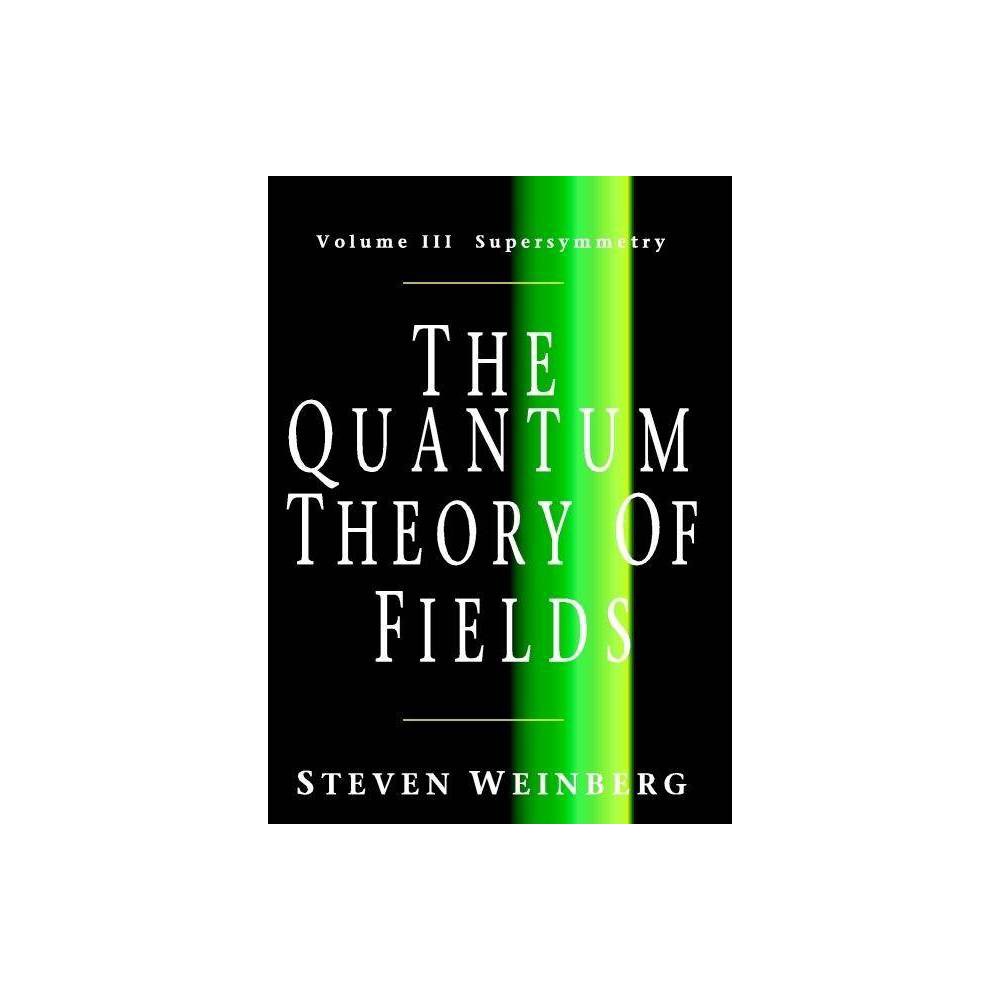 Volume III Supersymmetry

THE QUANTUM THEORY OF FIELDS

STEVEN WEINBERG